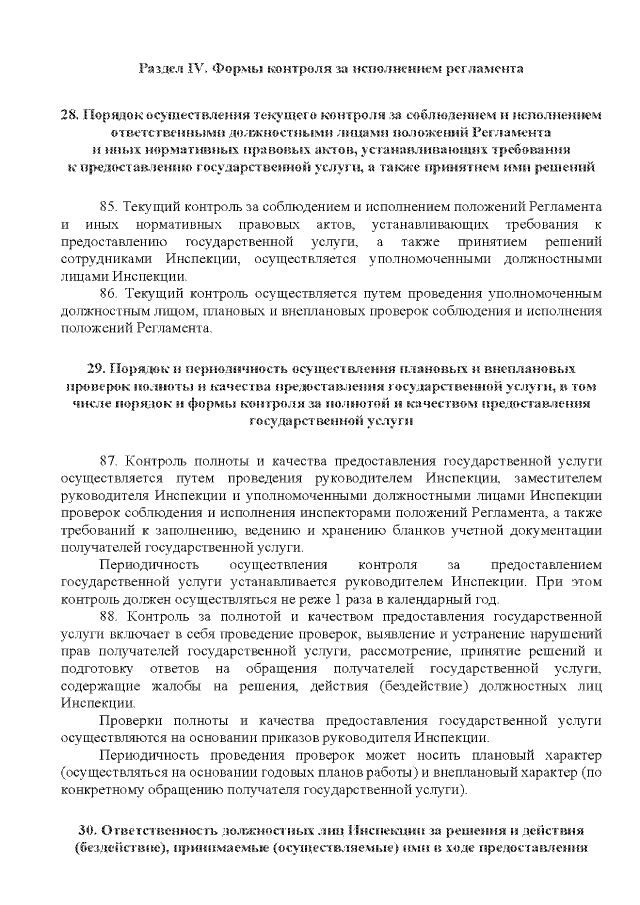 Раздел IV. Формы контроля за исполнением регламента

28. Порядок осуществления текущего контроля за соблюдением и исполнением ответственными должностными лицами положений Регламента и иных нормативных правовых актов, устанавливающих требования к предоставлению государственной услуги, а также принятием ими решений

85. Текущий контроль за соблюдением и исполнением положений Регламента и иных нормативных правовых актов, устанавливающих требования к предоставлению государственной услуги, а также принятием решений сотрудниками Инспекции, осуществляется уполномоченными должностными лицами Инспекции.

86. Текущий контроль осуществляется путем проведения уполномоченным должностным лицом, плановых и внеплановых проверок соблюдения и исполнения положений Регламента.

29. Порядок и периодичность осуществления плановых и внеплановых проверок полноты и качества предоставления государственной услуги, в том числе порядок и формы контроля за полнотой и качеством предоставления государственной услуги

87. Контроль полноты и качества предоставления государственной услуги осуществляется путем проведения руководителем Инспекции, заместителем руководителя Инспекции и уполномоченными должностными лицами Инспекции проверок соблюдения и исполнения инспекторами положений Регламента, а также требований к заполнению, ведению и хранению бланков учетной документации получателей государственной услуги.

Периодичность осуществления контроля за предоставлением государственной услуги устанавливается руководителем Инспекции. При этом контроль должен осуществляться не реже 1 раза в календарный год.

88. Контроль за полнотой и качеством предоставления государственной услуги включает в себя проведение проверок, выявление и устранение нарушений прав получателей государственной услуги, рассмотрение, принятие решений и подготовку ответов на обращения получателей государственной услуги, содержащие жалобы на решения, действия (бездействие) должностных лиц Инспекции.

Проверки полноты и качества предоставления государственной услуги осуществляются на основании приказов руководителя Инспекции.

Периодичность проведения проверок может носить плановый характер (осуществляться на основании годовых планов работы) и внеплановый характер (по конкретному обращению получателя государственной услуги).

30. Ответственность должностных лиц Инспекции за решения и действия (бездействие), принимаемые (осуществляемые) ими в ходе предоставления